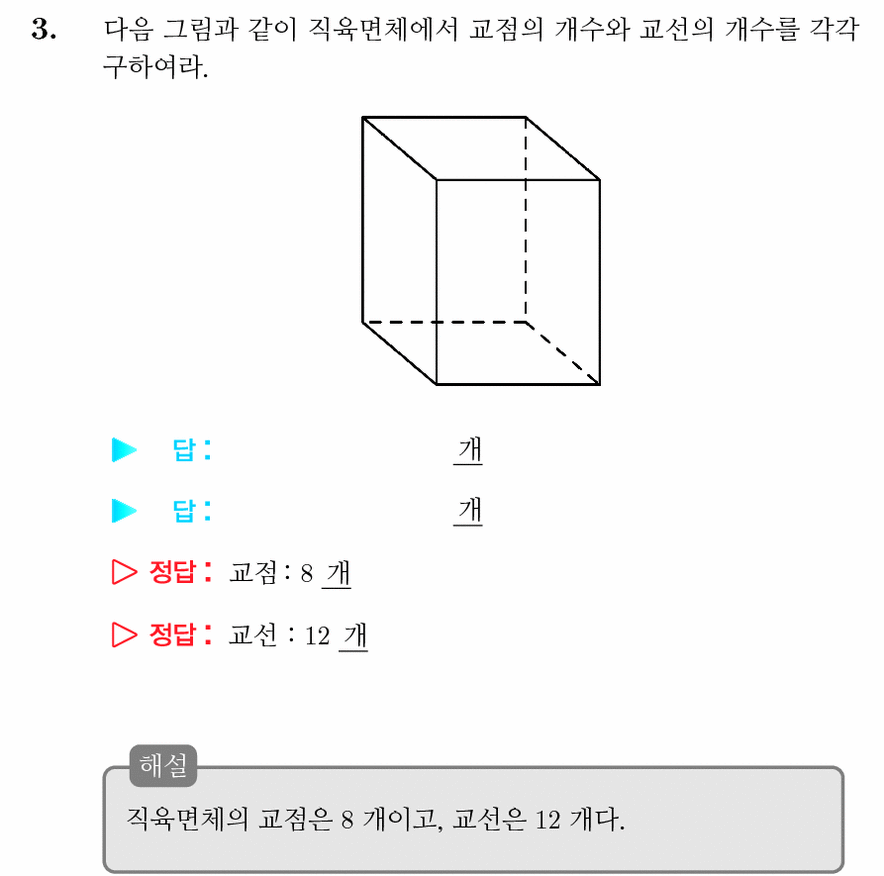 3. 다음 그림과 같이 직육면체에서 교점의 개수와 교선의 개수를 각각 구하여라.

▶ 답: 개

▶ 답: 개

▷ 정답: 교점 : 8 개

▷ 정답: 교선 : 12 개

해설

직육면체의 교점은 8 개이고, 교선은 12 개다.